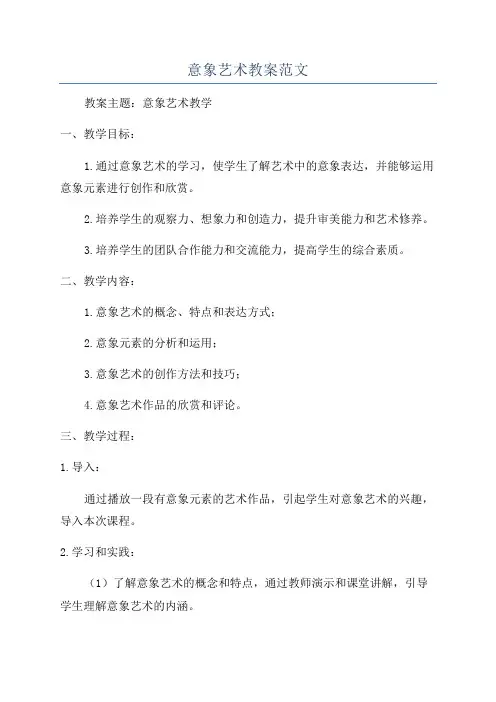 意象艺术教案范文

教案主题：意象艺术教学

一、教学目标：

1.通过意象艺术的学习，使学生了解艺术中的意象表达，并能够运用意象元素进行创作和欣赏。

2.培养学生的观察力、想象力和创造力，提升审美能力和艺术修养。

3.培养学生的团队合作能力和交流能力，提高学生的综合素质。

二、教学内容：

1.意象艺术的概念、特点和表达方式；

2.意象元素的分析和运用；

3.意象艺术的创作方法和技巧；

4.意象艺术作品的欣赏和评论。

三、教学过程：

1.导入：

通过播放一段有意象元素的艺术作品，引起学生对意象艺术的兴趣，导入本次课程。

2.学习和实践：

（1）了解意象艺术的概念和特点，通过教师演示和课堂讲解，引导学生理解意象艺术的内涵。